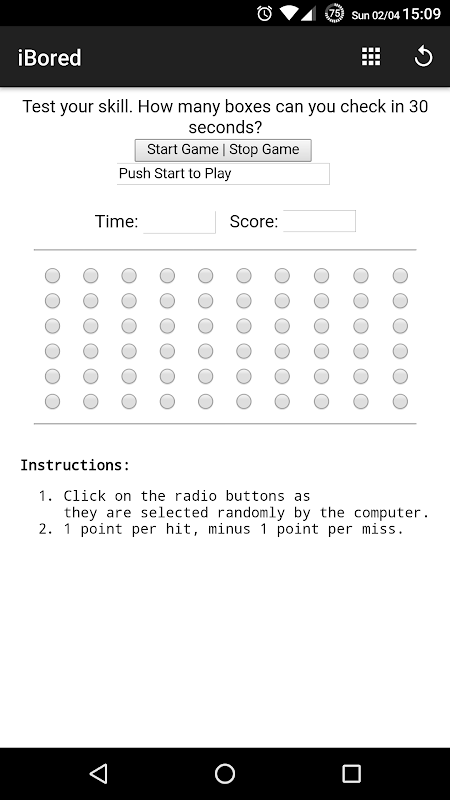 75 Sun 02/04 15:09

iBored

Test your skill. How many boxes can you check in 30 seconds?

Start Game | Stop Game

Push Start to Play

Time: Score:

Instructions:

1. Click on the radio buttons as they are selected randomly by the computer.
2. 1 point per hit, minus 1 point per miss.